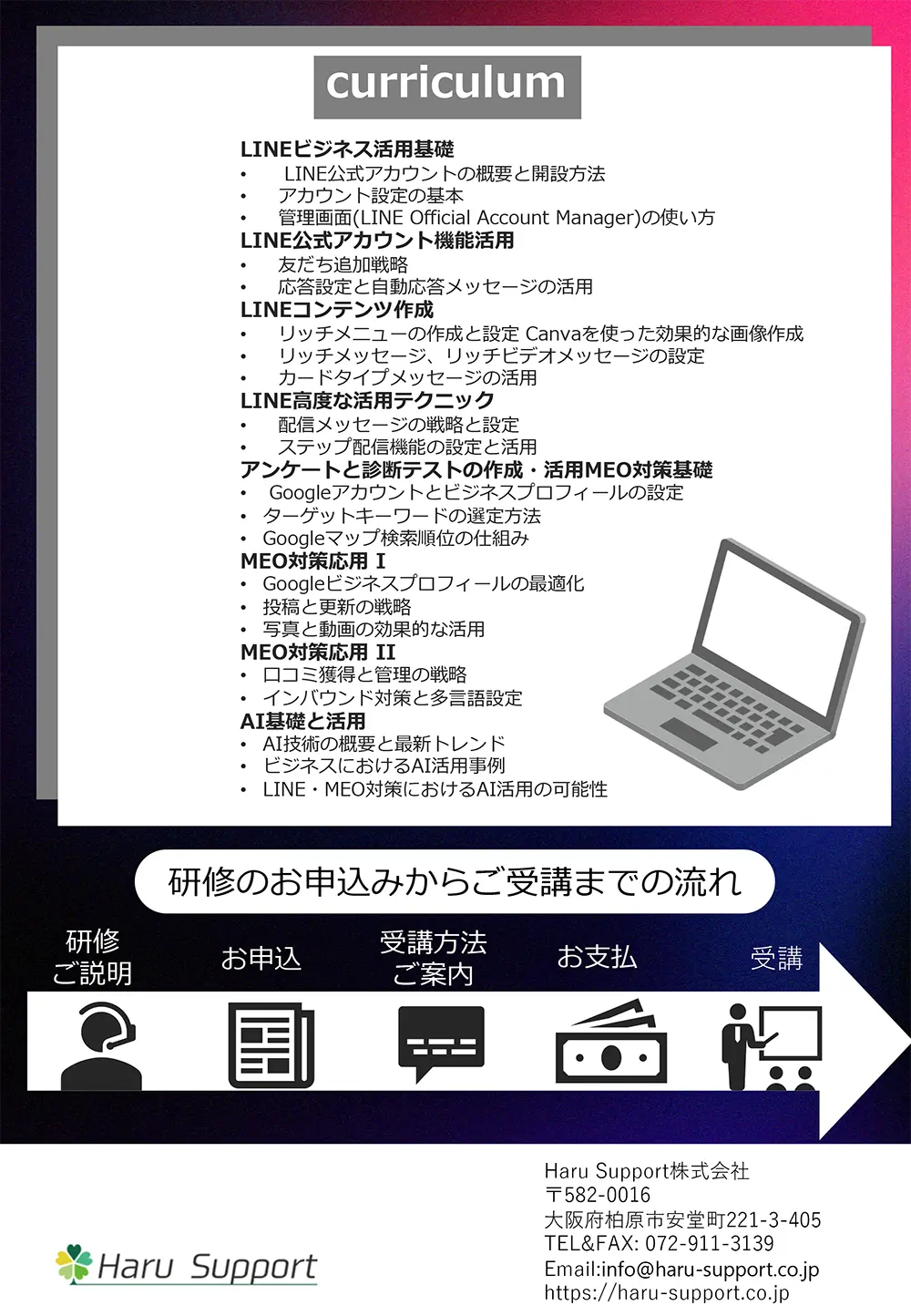 curriculum

LINEビジネス活用基礎
• LINE公式アカウントの概要と開設方法
• アカウント設定の基本
• 管理画面(LINE Official Account Manager)の使い方
LINE公式アカウント機能活用
• 友だち追加戦略
• 応答設定と自動応答メッセージの活用
LINEコンテンツ作成
• リッチメニューの作成と設定 Canvaを使った効果的な画像作成
• リッチメッセージ、リッチビデオメッセージの設定
• カードタイプメッセージの活用
LINE高度な活用テクニック
• 配信メッセージの戦略と設定
• ステップ配信機能の設定と活用
アンケートと診断テストの作成・活用MEO対策基礎
• Googleアカウントとビジネスプロフィールの設定
• ターゲットキーワードの選定方法
• Googleマップ検索順位の仕組み
MEO対策応用 I
• Googleビジネスプロフィールの最適化
• 投稿と更新の戦略
• 写真と動画の効果的な活用
MEO対策応用 II
• 口コミ獲得と管理の戦略
• インバウンド対策と多言語設定
AI基礎と活用
• AI技術の概要と最新トレンド
• ビジネスにおけるAI活用事例
• LINE・MEO対策におけるAI活用の可能性

研修のお申込みからご受講までの流れ

研修ご説明
お申込
受講方法ご案内
お支払
受講

Haru Support

Haru Support株式会社
〒582-0016
大阪府柏原市安堂町221-3-405
TEL&FAX: 072-911-3139
Email:info@haru-support.co.jp
https://haru-support.co.jp